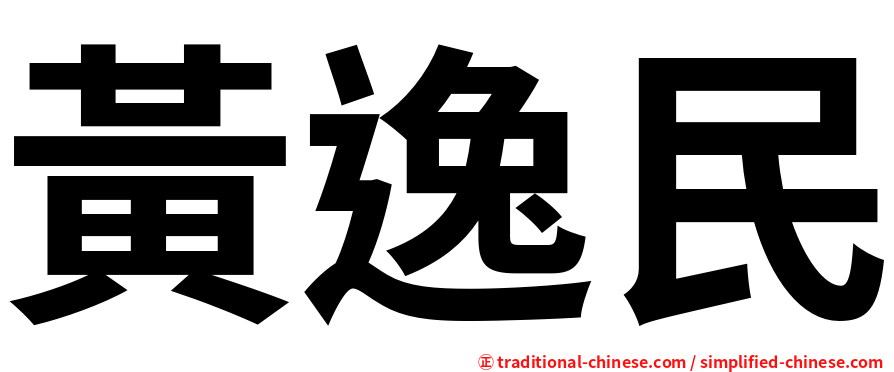 黃逸民

正 traditional-chinese.com / simplified-chinese.com